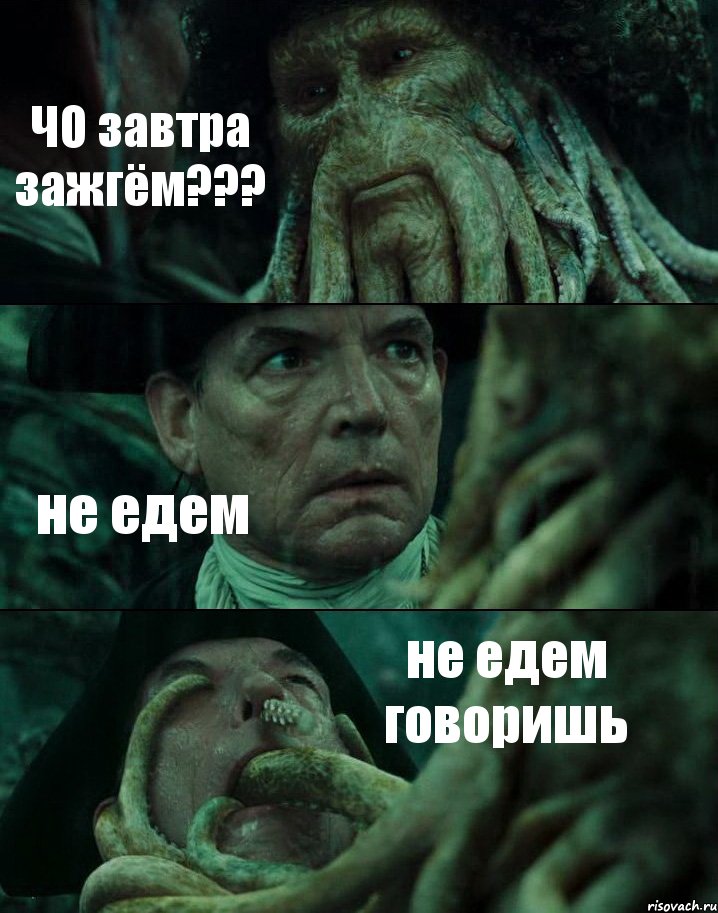 ЧО завтра зажгём???

не едем

не едем говоришь

risovach.ru